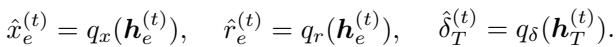 $\hat{x}_e^{(t)} = q_x(\boldsymbol{h}_e^{(t)}), \quad \hat{r}_e^{(t)} = q_r(\boldsymbol{h}_e^{(t)}), \quad \hat{\delta}_T^{(t)} = q_\delta(\boldsymbol{h}_T^{(t)}).$